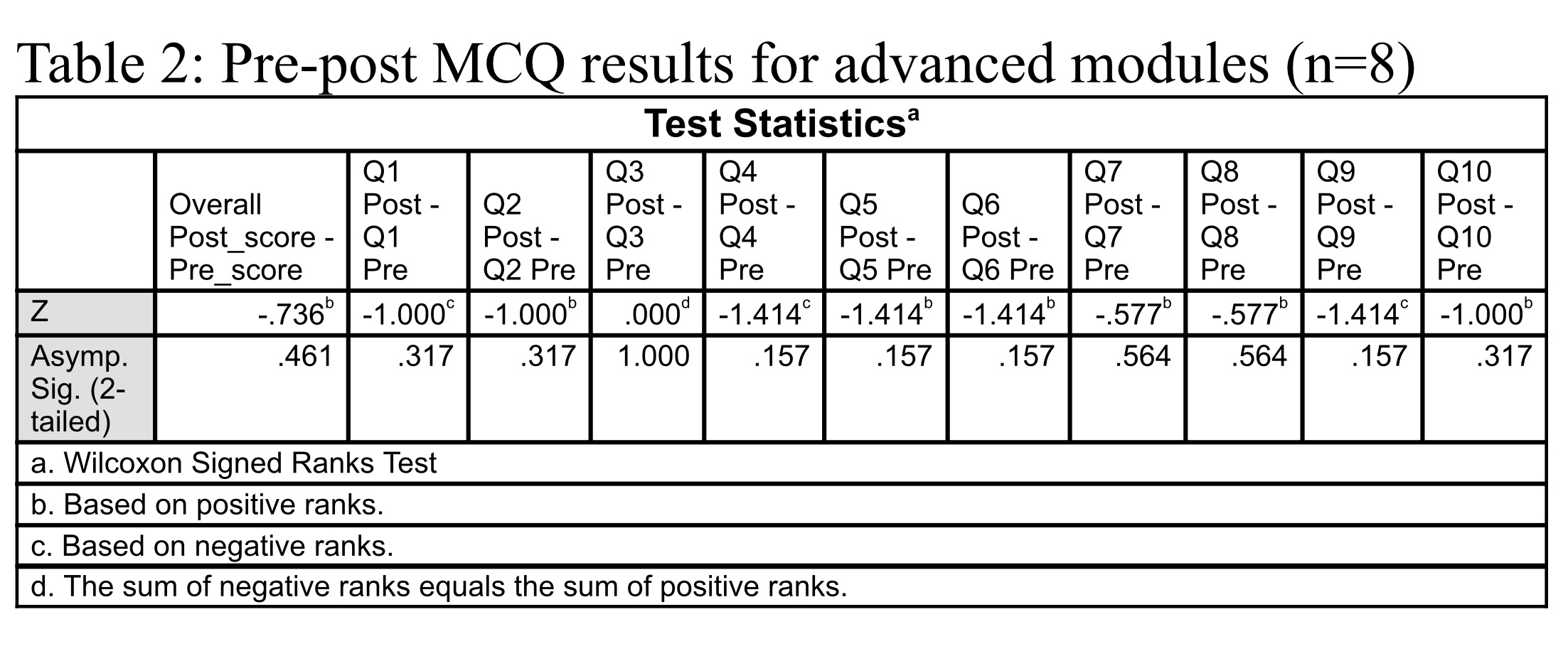 Table 2: Pre-post MCQ results for advanced modules (n=8)

Test Statistics$^{a}$

|  | Overall Post_score - Pre_score | Q1 Post - Q1 Pre | Q2 Post - Q2 Pre | Q3 Post - Q3 Pre | Q4 Post - Q4 Pre | Q5 Post - Q5 Pre | Q6 Post - Q6 Pre | Q7 Post - Q7 Pre | Q8 Post - Q8 Pre | Q9 Post - Q9 Pre | Q10 Post - Q10 Pre |
|---|---|---|---|---|---|---|---|---|---|---|---|
| Z | -.736$^{b}$ | -1.000$^{c}$ | -1.000$^{b}$ | .000$^{d}$ | -1.414$^{c}$ | -1.414$^{b}$ | -1.414$^{b}$ | -.577$^{b}$ | -.577$^{b}$ | -1.414$^{c}$ | -1.000$^{b}$ |
| Asymp. Sig. (2-tailed) | .461 | .317 | .317 | 1.000 | .157 | .157 | .157 | .564 | .564 | .157 | .317 |

a. Wilcoxon Signed Ranks Test

b. Based on positive ranks.

c. Based on negative ranks.

d. The sum of negative ranks equals the sum of positive ranks.